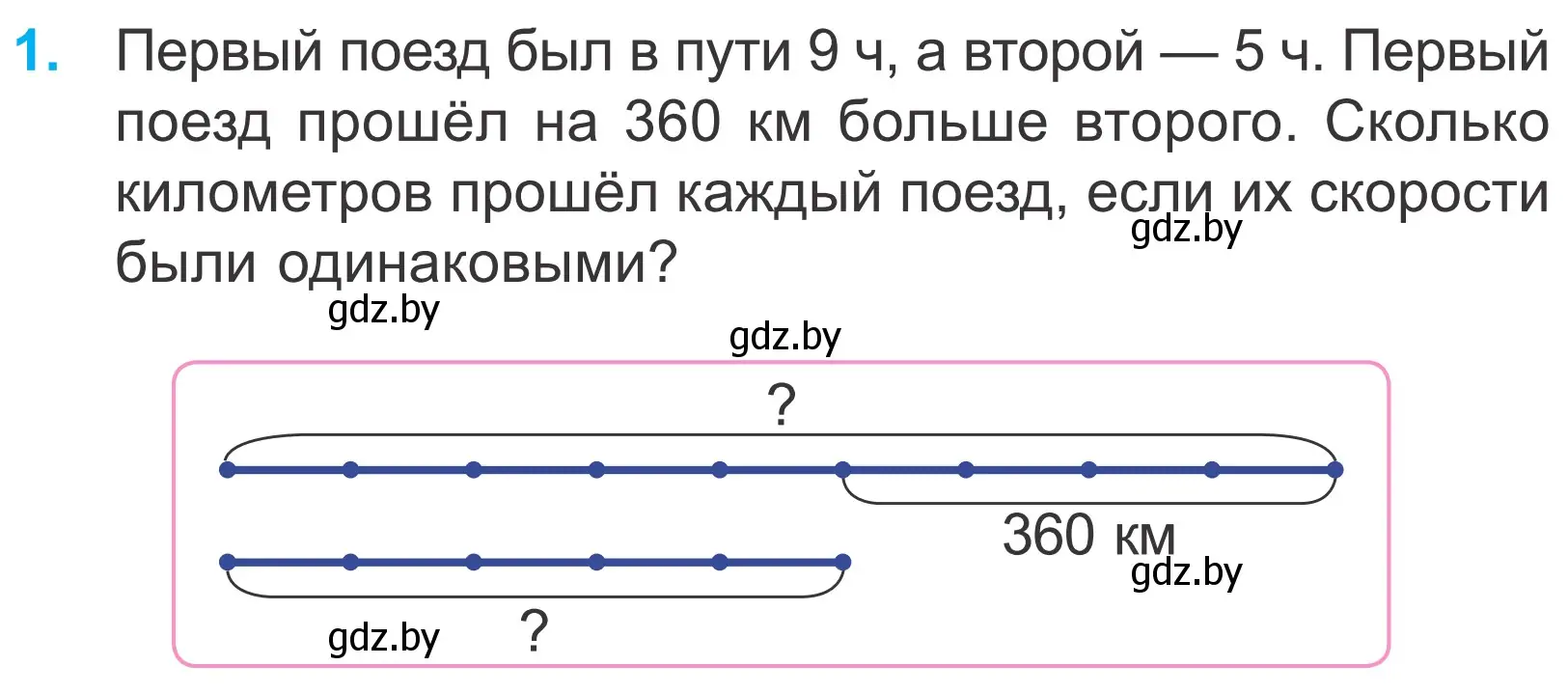 1. Первый поезд был в пути 9 ч, а второй — 5 ч. Первый поезд прошёл на 360 км больше второго. Сколько километров прошёл каждый поезд, если их скорости были одинаковыми?

gdz.by

gdz.by

gdz.by

?

360 км

gdz.by

gdz.by

?